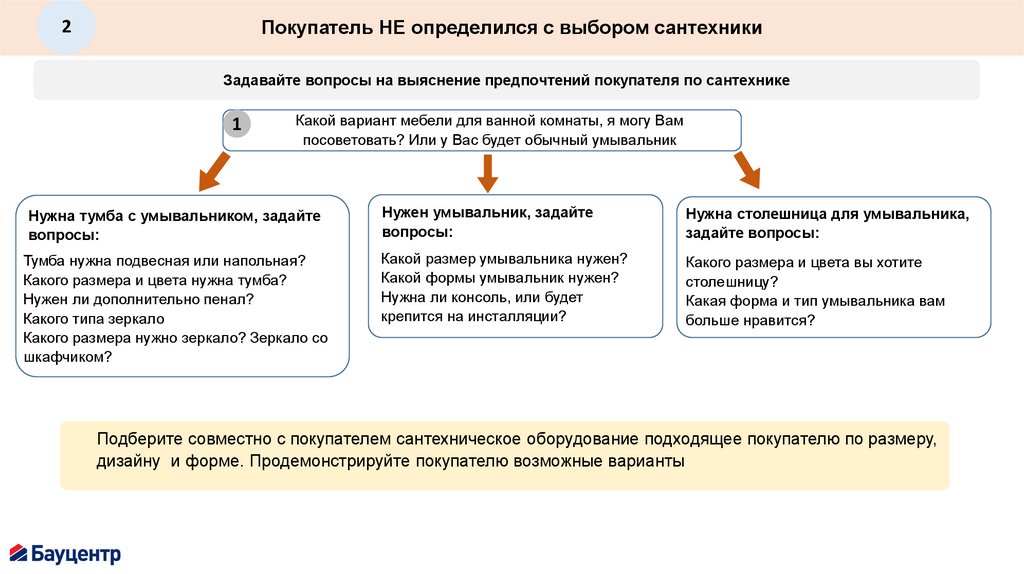 2

Покупатель НЕ определился с выбором сантехники

Задавайте вопросы на выяснение предпочтений покупателя по сантехнике

1

Какой вариант мебели для ванной комнаты, я могу Вам посоветовать? Или у Вас будет обычный умывальник

Нужна тумба с умывальником, задайте вопросы:

Тумба нужна подвесная или напольная?
Какого размера и цвета нужна тумба?
Нужен ли дополнительно пенал?
Какого типа зеркало
Какого размера нужно зеркало? Зеркало со шкафчиком?

Нужен умывальник, задайте вопросы:

Какой размер умывальника нужен?
Какой формы умывальник нужен?
Нужна ли консоль, или будет крепится на инсталляции?

Нужна столешница для умывальника, задайте вопросы:

Какого размера и цвета вы хотите столешницу?
Какая форма и тип умывальника вам больше нравится?

Подберите совместно с покупателем сантехническое оборудование подходящее покупателю по размеру, дизайну и форме. Продемонстрируйте покупателю возможные варианты

Бауцентр